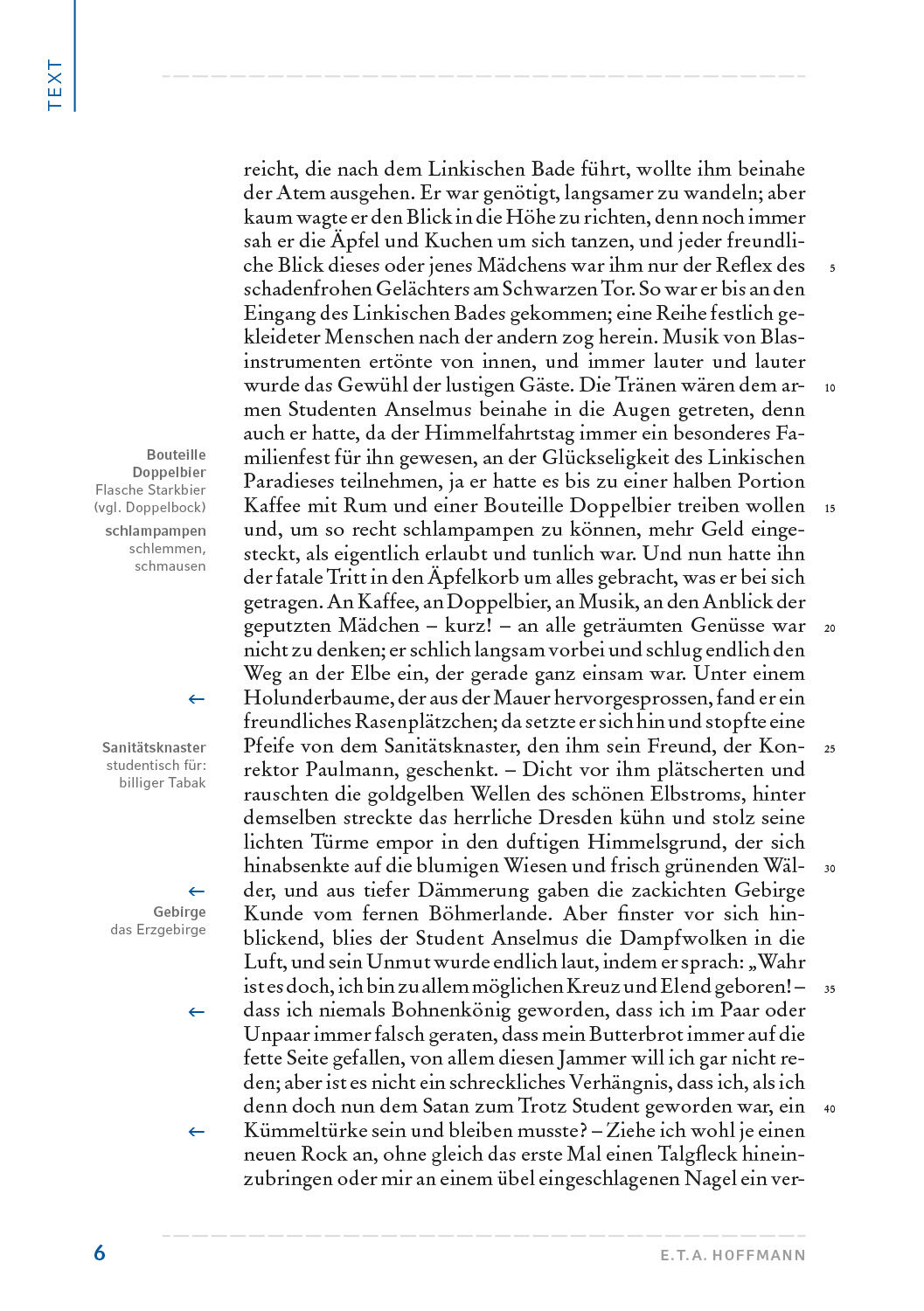 TEXT

reicht, die nach dem Linkischen Bade führt, wollte ihm beinahe der Atem ausgehen. Er war genötigt, langsamer zu wandeln; aber kaum wagte er den Blick in die Höhe zu richten, denn noch immer sah er die Äpfel und Kuchen um sich tanzen, und jeder freundliche Blick dieses oder jenes Mädchens war ihm nur der Reflex des schadenfrohen Gelächters am Schwarzen Tor. So war er bis an den Eingang des Linkischen Bades gekommen; eine Reihe festlich gekleideter Menschen nach der andern zog herein. Musik von Blasinstrumenten ertönte von innen, und immer lauter und lauter wurde das Gewühl der lustigen Gäste. Die Tränen wären dem armen Studenten Anselmus beinahe in die Augen getreten, denn auch er hatte, da der Himmelfahrtstag immer ein besonderes Familienfest für ihn gewesen, an der Glückseligkeit des Linkischen Paradieses teilnehmen, ja er hatte es bis zu einer halben Portion Kaffee mit Rum und einer Bouteille Doppelbier treiben wollen und, um so recht schlampampen zu können, mehr Geld eingesteckt, als eigentlich erlaubt und tunlich war. Und nun hatte ihn der fatale Tritt in den Äpfelkorb um alles gebracht, was er bei sich getragen. An Kaffee, an Doppelbier, an Musik, an den Anblick der geputzten Mädchen – kurz! – an alle geträumten Genüsse war nicht zu denken; er schlich langsam vorbei und schlug endlich den Weg an der Elbe ein, der gerade ganz einsam war. Unter einem Holunderbaume, der aus der Mauer hervorgesprossen, fand er ein freundliches Rasenplätzchen; da setzte er sich hin und stopfte eine Pfeife von dem Sanitätsknaster, den ihm sein Freund, der Konrektor Paulmann, geschenkt. – Dicht vor ihm plätscherten und rauschten die goldgelben Wellen des schönen Elbstroms, hinter demselben streckte das herrliche Dresden kühn und stolz seine lichten Türme empor in den duftigen Himmelsgrund, der sich hinabsenkte auf die blumigen Wiesen und frisch grünenden Wälder, und aus tiefer Dämmerung gaben die zackichten Gebirge Kunde vom fernen Böhmerlande. Aber finster vor sich hinblickend, blies der Student Anselmus die Dampfwolken in die Luft, und sein Unmut wurde endlich laut, indem er sprach: „Wahr ist es doch, ich bin zu allem möglichen Kreuz und Elend geboren! – dass ich niemals Bohnenkönig geworden, dass ich im Paar oder Unpaar immer falsch geraten, dass mein Butterbrot immer auf die fette Seite gefallen, von allem diesen Jammer will ich gar nicht reden; aber ist es nicht ein schreckliches Verhängnis, dass ich, als ich denn doch nun dem Satan zum Trotz Student geworden war, ein Kümmeltürke sein und bleiben musste? – Ziehe ich wohl je einen neuen Rock an, ohne gleich das erste Mal einen Talgfleck hineinzubringen oder mir an einem übel eingeschlagenen Nagel ein ver-

5 10 15 20 25 30 35 40

Bouteille Doppelbier Flasche Starkbier (vgl. Doppelbock)
schlampampen schlemmen, schmausen
←
Sanitätsknaster studentisch für: billiger Tabak
←
Gebirge das Erzgebirge
←
←

6 E.T.A. HOFFMANN